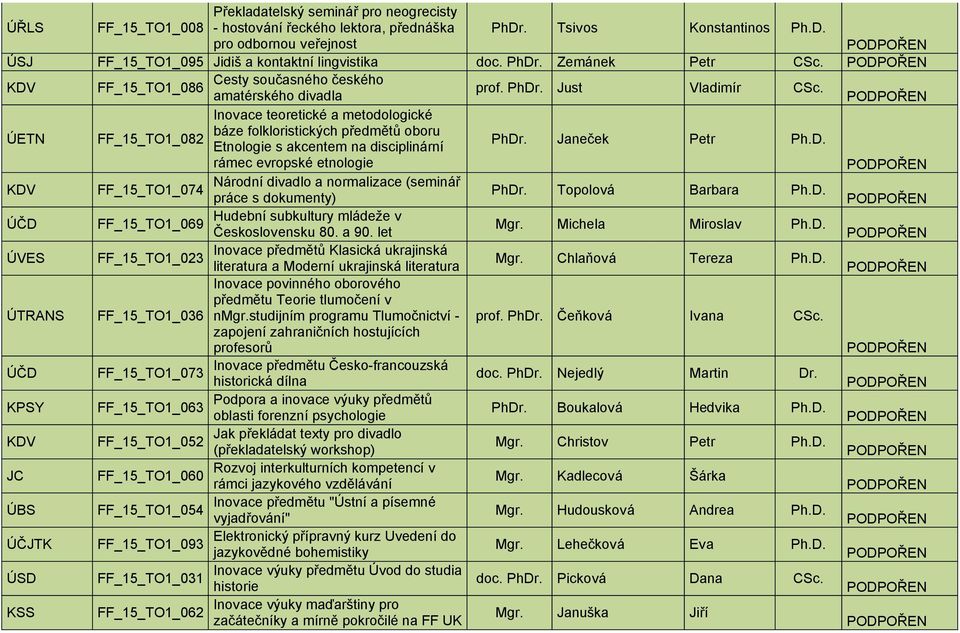 | ÚŘLS | FF_15_TO1_008 | Překladatelský seminář pro neogrecisty - hostování řeckého lektora, přednáška pro odbornou veřejnost | PhDr. | Tsivos | Konstantinos | Ph.D. | PODPOŘEN |
|---|---|---|---|---|---|---|---|
| ÚSJ | FF_15_TO1_095 | Jidiš a kontaktní lingvistika | doc. PhDr. | Zemánek | Petr | CSc. | PODPOŘEN |
| KDV | FF_15_TO1_086 | Cesty současného českého amatérského divadla | prof. PhDr. | Just | Vladimír | CSc. | PODPOŘEN |
| ÚETN | FF_15_TO1_082 | Inovace teoretické a metodologické báze folkloristických předmětů oboru Etnologie s akcentem na disciplinární rámec evropské etnologie | PhDr. | Janeček | Petr | Ph.D. | PODPOŘEN |
| KDV | FF_15_TO1_074 | Národní divadlo a normalizace (seminář práce s dokumenty) | PhDr. | Topolová | Barbara | Ph.D. | PODPOŘEN |
| ÚČD | FF_15_TO1_069 | Hudební subkultury mládeže v Československu 80. a 90. let | Mgr. | Michela | Miroslav | Ph.D. | PODPOŘEN |
| ÚVES | FF_15_TO1_023 | Inovace předmětů Klasická ukrajinská literatura a Moderní ukrajinská literatura | Mgr. | Chlaňová | Tereza | Ph.D. | PODPOŘEN |
| ÚTRANS | FF_15_TO1_036 | Inovace povinného oborového předmětu Teorie tlumočení v nMgr.studijním programu Tlumočnictví - zapojení zahraničních hostujících profesorů | prof. PhDr. | Čeňková | Ivana | CSc. | PODPOŘEN |
| ÚČD | FF_15_TO1_073 | Inovace předmětu Česko-francouzská historická dílna | doc. PhDr. | Nejedlý | Martin | Dr. | PODPOŘEN |
| KPSY | FF_15_TO1_063 | Podpora a inovace výuky předmětů oblasti forenzní psychologie | PhDr. | Boukalová | Hedvika | Ph.D. | PODPOŘEN |
| KDV | FF_15_TO1_052 | Jak překládat texty pro divadlo (překladatelský workshop) | Mgr. | Christov | Petr | Ph.D. | PODPOŘEN |
| JC | FF_15_TO1_060 | Rozvoj interkulturních kompetencí v rámci jazykového vzdělávání | Mgr. | Kadlecová | Šárka | | PODPOŘEN |
| ÚBS | FF_15_TO1_054 | Inovace předmětu "Ústní a písemné vyjadřování" | Mgr. | Hudousková | Andrea | Ph.D. | PODPOŘEN |
| ÚČJTK | FF_15_TO1_093 | Elektronický přípravný kurz Uvedení do jazykovědné bohemistiky | Mgr. | Lehečková | Eva | Ph.D. | PODPOŘEN |
| ÚSD | FF_15_TO1_031 | Inovace výuky předmětu Úvod do studia historie | doc. PhDr. | Picková | Dana | CSc. | PODPOŘEN |
| KSS | FF_15_TO1_062 | Inovace výuky maďarštiny pro začátečníky a mírně pokročilé na FF UK | Mgr. | Januška | Jiří | | PODPOŘEN |